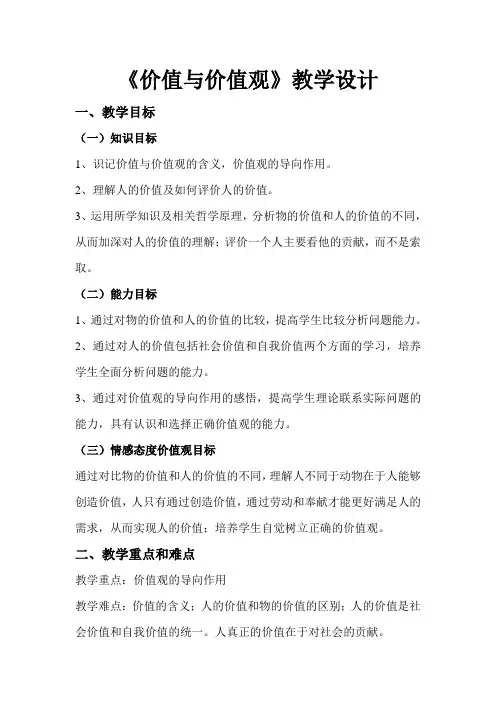 《价值与价值观》教学设计

一、教学目标

（一）知识目标

1、识记价值与价值观的含义，价值观的导向作用。

2、理解人的价值及如何评价人的价值。

3、运用所学知识及相关哲学原理，分析物的价值和人的价值的不同，从而加深对人的价值的理解；评价一个人主要看他的贡献，而不是索取。

（二）能力目标

1、通过对物的价值和人的价值的比较，提高学生比较分析问题能力。

2、通过对人的价值包括社会价值和自我价值两个方面的学习，培养学生全面分析问题的能力。

3、通过对价值观的导向作用的感悟，提高学生理论联系实际问题的能力，具有认识和选择正确价值观的能力。

（三）情感态度价值观目标

通过对比物的价值和人的价值的不同，理解人不同于动物在于人能够创造价值，人只有通过创造价值，通过劳动和奉献才能更好满足人的需求，从而实现人的价值；培养学生自觉树立正确的价值观。

二、教学重点和难点

教学重点：价值观的导向作用

教学难点：价值的含义；人的价值和物的价值的区别；人的价值是社会价值和自我价值的统一。人真正的价值在于对社会的贡献。